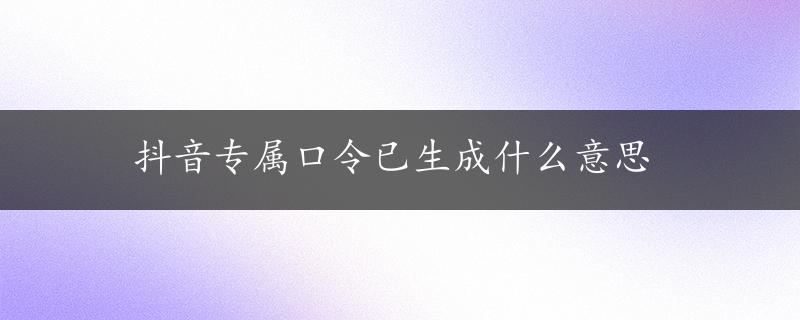 抖音专属口令已生成什么意思